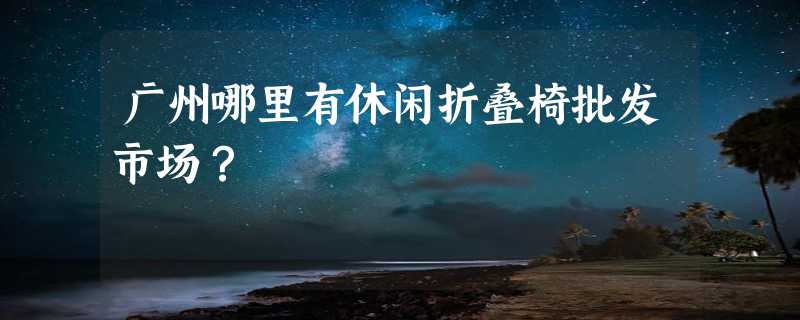 广州哪里有休闲折叠椅批发市场？